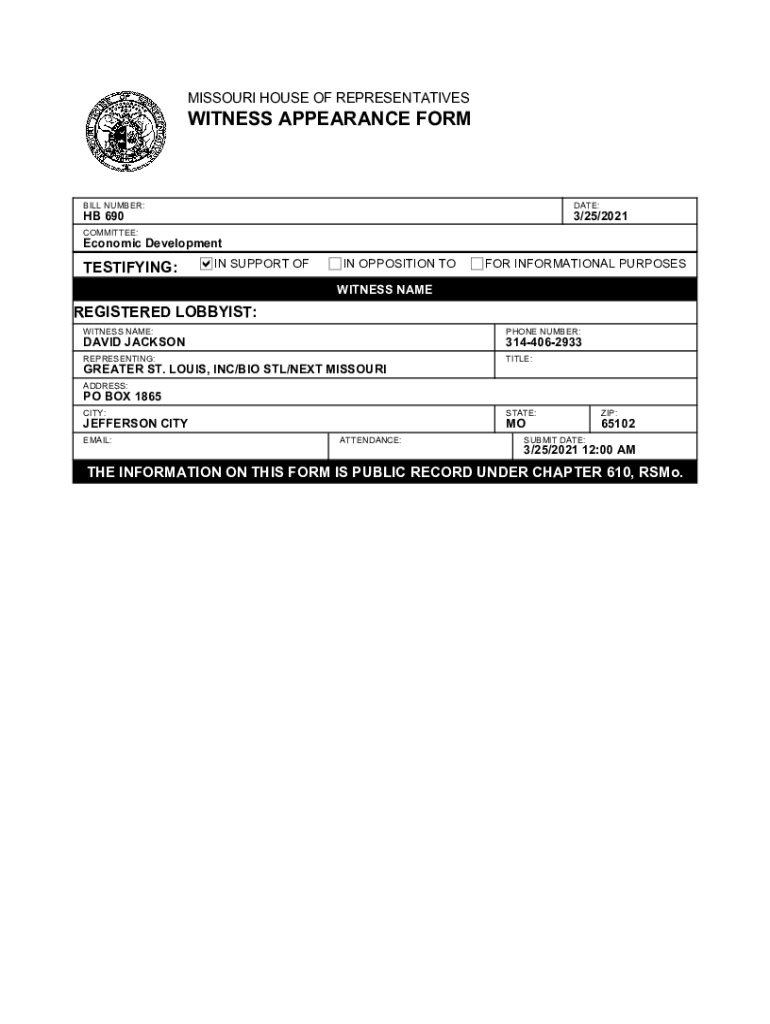 MISSOURI HOUSE OF REPRESENTATIVES

WITNESS APPEARANCE FORM

BILL NUMBER:
HB 690

DATE:
3/25/2021

COMMITTEE:
Economic Development

TESTIFYING: ☑ IN SUPPORT OF ☐ IN OPPOSITION TO ☐ FOR INFORMATIONAL PURPOSES

WITNESS NAME

REGISTERED LOBBYIST:

WITNESS NAME:
DAVID JACKSON

PHONE NUMBER:
314-406-2933

REPRESENTING:
GREATER ST. LOUIS, INC/BIO STL/NEXT MISSOURI

TITLE:

ADDRESS:
PO BOX 1865

CITY:
JEFFERSON CITY

STATE:
MO

ZIP:
65102

EMAIL:

ATTENDANCE:

SUBMIT DATE:
3/25/2021 12:00 AM

THE INFORMATION ON THIS FORM IS PUBLIC RECORD UNDER CHAPTER 610, RSMo.